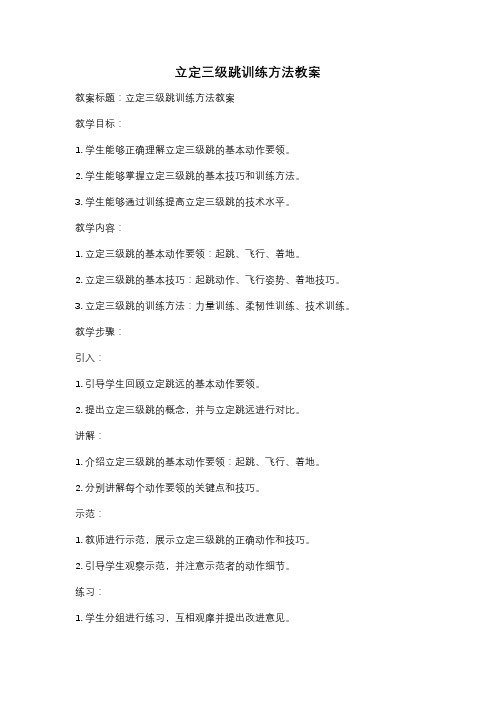 立定三级跳训练方法教案

教案标题：立定三级跳训练方法教案

教学目标：

1. 学生能够正确理解立定三级跳的基本动作要领。

2. 学生能够掌握立定三级跳的基本技巧和训练方法。

3. 学生能够通过训练提高立定三级跳的技术水平。

教学内容：

1. 立定三级跳的基本动作要领：起跳、飞行、着地。

2. 立定三级跳的基本技巧：起跳动作、飞行姿势、着地技巧。

3. 立定三级跳的训练方法：力量训练、柔韧性训练、技术训练。

教学步骤：

引入：

1. 引导学生回顾立定跳远的基本动作要领。

2. 提出立定三级跳的概念，并与立定跳远进行对比。

讲解：

1. 介绍立定三级跳的基本动作要领：起跳、飞行、着地。

2. 分别讲解每个动作要领的关键点和技巧。

示范：

1. 教师进行示范，展示立定三级跳的正确动作和技巧。

2. 引导学生观察示范，并注意示范者的动作细节。

练习：

1. 学生分组进行练习，互相观摩并提出改进意见。